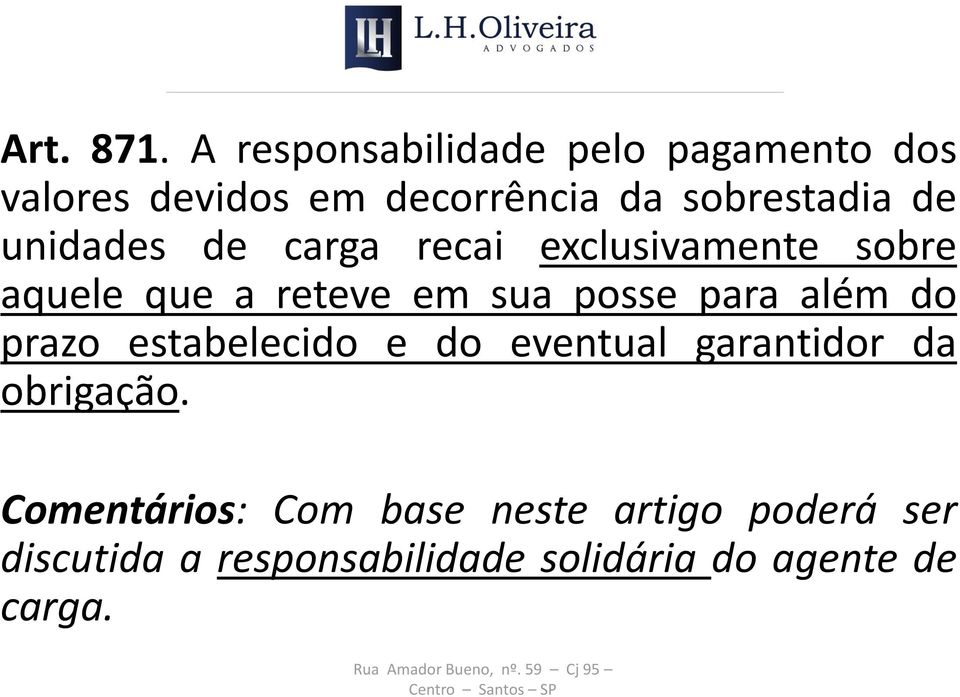 LH L.H.Oliveira
ADVOGADOS

Art. 871. A responsabilidade pelo pagamento dos valores devidos em decorrência da sobrestadia de unidades de carga recai exclusivamente sobre aquele que a reteve em sua posse para além do prazo estabelecido e do eventual garantidor da obrigação.

Comentários: Com base neste artigo poderá ser discutida a responsabilidade solidária do agente de carga.

Rua Amador Bueno, nº. 59 – Cj 95 – Centro – Santos – SP